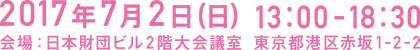 2017年7月2日(日) 13:00-18:30
会場:日本財団ビル2階大会議室 東京都港区赤坂1-2-2